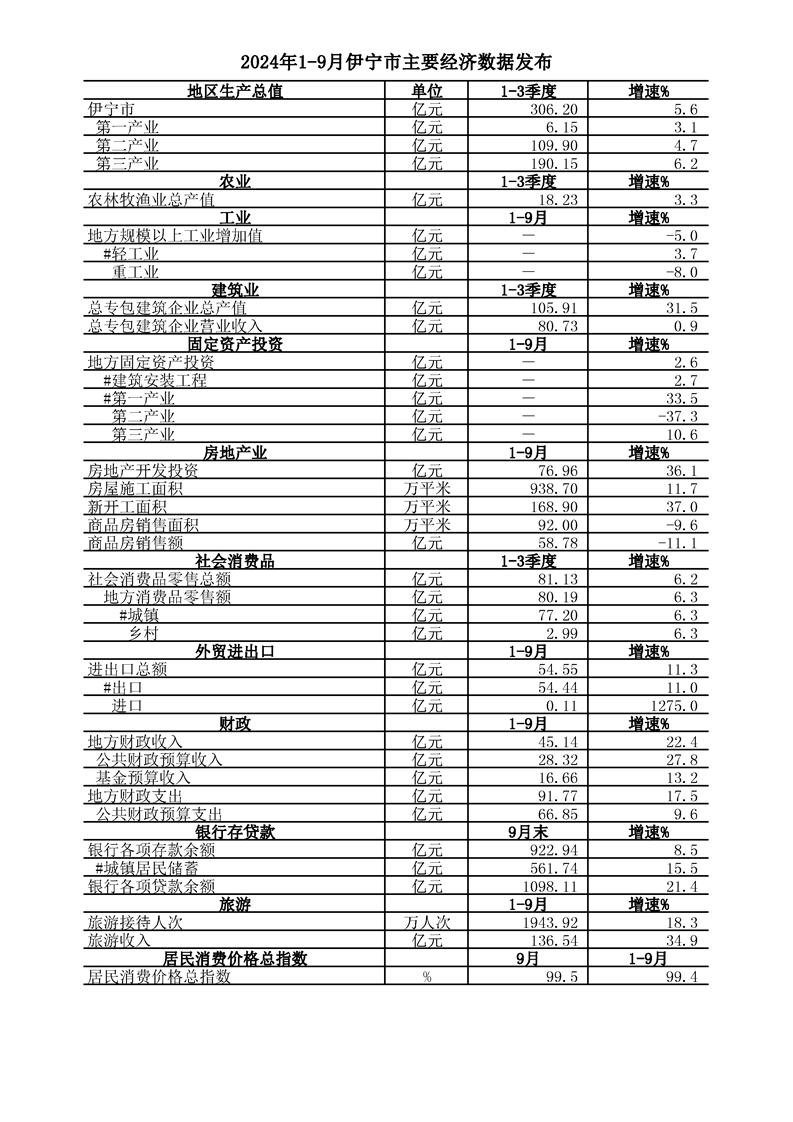 2024年1-9月伊宁市主要经济数据发布

| 地区生产总值 | 单位 | 1-3季度 | 增速% |
|---|---|---|---|
| 伊宁市 | 亿元 | 306.20 | 5.6 |
| 第一产业 | 亿元 | 6.15 | 3.1 |
| 第二产业 | 亿元 | 109.90 | 4.7 |
| 第三产业 | 亿元 | 190.15 | 6.2 |
| 农业 | | 1-3季度 | 增速% |
| 农林牧渔业总产值 | 亿元 | 18.23 | 3.3 |
| 工业 | | 1-9月 | 增速% |
| 地方规模以上工业增加值 | 亿元 | — | -5.0 |
| #轻工业 | 亿元 | — | 3.7 |
| 重工业 | 亿元 | — | -8.0 |
| 建筑业 | | 1-3季度 | 增速% |
| 总专包建筑企业总产值 | 亿元 | 105.91 | 31.5 |
| 总专包建筑企业营业收入 | 亿元 | 80.73 | 0.9 |
| 固定资产投资 | | 1-9月 | 增速% |
| 地方固定资产投资 | 亿元 | — | 2.6 |
| #建筑安装工程 | 亿元 | — | 2.7 |
| #第一产业 | 亿元 | — | 33.5 |
| 第二产业 | 亿元 | — | -37.3 |
| 第三产业 | 亿元 | — | 10.6 |
| 房地产业 | | 1-9月 | 增速% |
| 房地产开发投资 | 亿元 | 76.96 | 36.1 |
| 房屋施工面积 | 万平米 | 938.70 | 11.7 |
| 新开工面积 | 万平米 | 168.90 | 37.0 |
| 商品房销售面积 | 万平米 | 92.00 | -9.6 |
| 商品房销售额 | 亿元 | 58.78 | -11.1 |
| 社会消费品 | | 1-3季度 | 增速% |
| 社会消费品零售总额 | 亿元 | 81.13 | 6.2 |
| 地方消费品零售额 | 亿元 | 80.19 | 6.3 |
| #城镇 | 亿元 | 77.20 | 6.3 |
| 乡村 | 亿元 | 2.99 | 6.3 |
| 外贸进出口 | | 1-9月 | 增速% |
| 进出口总额 | 亿元 | 54.55 | 11.3 |
| #出口 | 亿元 | 54.44 | 11.0 |
| 进口 | 亿元 | 0.11 | 1275.0 |
| 财政 | | 1-9月 | 增速% |
| 地方财政收入 | 亿元 | 45.14 | 22.4 |
| 公共财政预算收入 | 亿元 | 28.32 | 27.8 |
| 基金预算收入 | 亿元 | 16.66 | 13.2 |
| 地方财政支出 | 亿元 | 91.77 | 17.5 |
| 公共财政预算支出 | 亿元 | 66.85 | 9.6 |
| 银行存贷款 | | 9月末 | 增速% |
| 银行各项存款余额 | 亿元 | 922.94 | 8.5 |
| #城镇居民储蓄 | 亿元 | 561.74 | 15.5 |
| 银行各项贷款余额 | 亿元 | 1098.11 | 21.4 |
| 旅游 | | 1-9月 | 增速% |
| 旅游接待人次 | 万人次 | 1943.92 | 18.3 |
| 旅游收入 | 亿元 | 136.54 | 34.9 |
| 居民消费价格总指数 | | 9月 | 1-9月 |
| 居民消费价格总指数 | % | 99.5 | 99.4 |